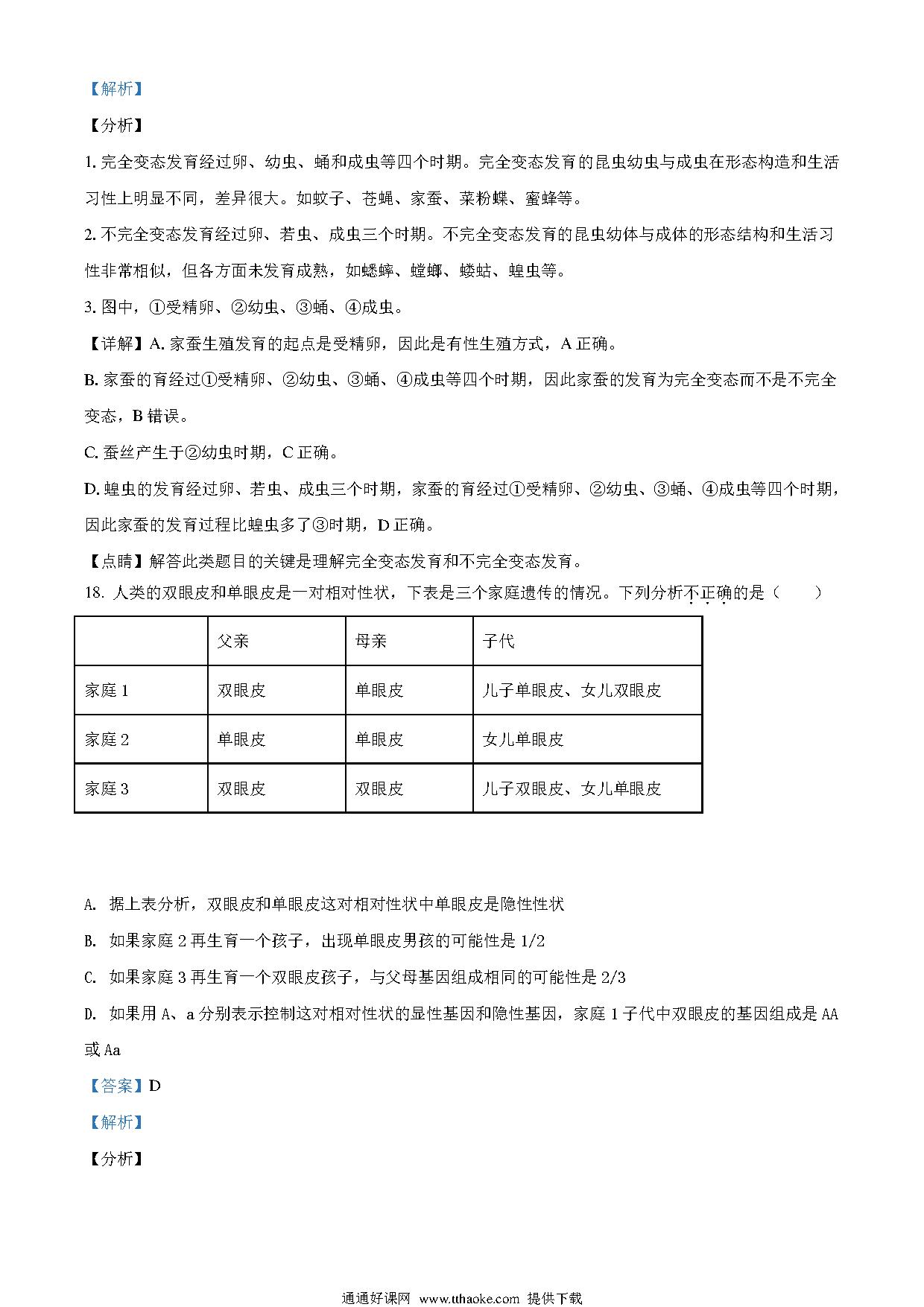 【解析】

【分析】

1. 完全变态发育经过卵、幼虫、蛹和成虫等四个时期。完全变态发育的昆虫幼虫与成虫在形态构造和生活习性上明显不同，差异很大。如蚊子、苍蝇、家蚕、菜粉蝶、蜜蜂等。

2. 不完全变态发育经过卵、若虫、成虫三个时期。不完全变态发育的昆虫幼体与成体的形态结构和生活习性非常相似，但各方面未发育成熟，如蟋蟀、螳螂、蝼蛄、蝗虫等。

3. 图中，①受精卵、②幼虫、③蛹、④成虫。

【详解】A. 家蚕生殖发育的起点是受精卵，因此是有性生殖方式，A 正确。

B. 家蚕的育经过①受精卵、②幼虫、③蛹、④成虫等四个时期，因此家蚕的发育为完全变态而不是不完全变态，B 错误。

C. 蚕丝产生于②幼虫时期，C 正确。

D. 蝗虫的发育经过卵、若虫、成虫三个时期，家蚕的育经过①受精卵、②幼虫、③蛹、④成虫等四个时期，因此家蚕的发育过程比蝗虫多了③时期，D 正确。

【点睛】解答此类题目的关键是理解完全变态发育和不完全变态发育。

18. 人类的双眼皮和单眼皮是一对相对性状，下表是三个家庭遗传的情况。下列分析不正确的是（　　）

| | 父亲 | 母亲 | 子代 |
|---|---|---|---|
| 家庭 1 | 双眼皮 | 单眼皮 | 儿子单眼皮、女儿双眼皮 |
| 家庭 2 | 单眼皮 | 单眼皮 | 女儿单眼皮 |
| 家庭 3 | 双眼皮 | 双眼皮 | 儿子双眼皮、女儿单眼皮 |

A. 据上表分析，双眼皮和单眼皮这对相对性状中单眼皮是隐性性状

B. 如果家庭 2 再生育一个孩子，出现单眼皮男孩的可能性是 1/2

C. 如果家庭 3 再生育一个双眼皮孩子，与父母基因组成相同的可能性是 2/3

D. 如果用 A、a 分别表示控制这对相对性状的显性基因和隐性基因，家庭 1 子代中双眼皮的基因组成是 AA 或 Aa

【答案】D

【解析】

【分析】

通通好课网 www.tthaoke.com 提供下载